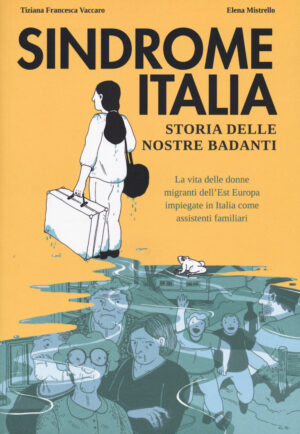 Tiziana Francesca Vaccaro

Elena Mistrello

SINDROME ITALIA

STORIA DELLE NOSTRE BADANTI

La vita delle donne migranti dell'Est Europa impiegate in Italia come assistenti familiari